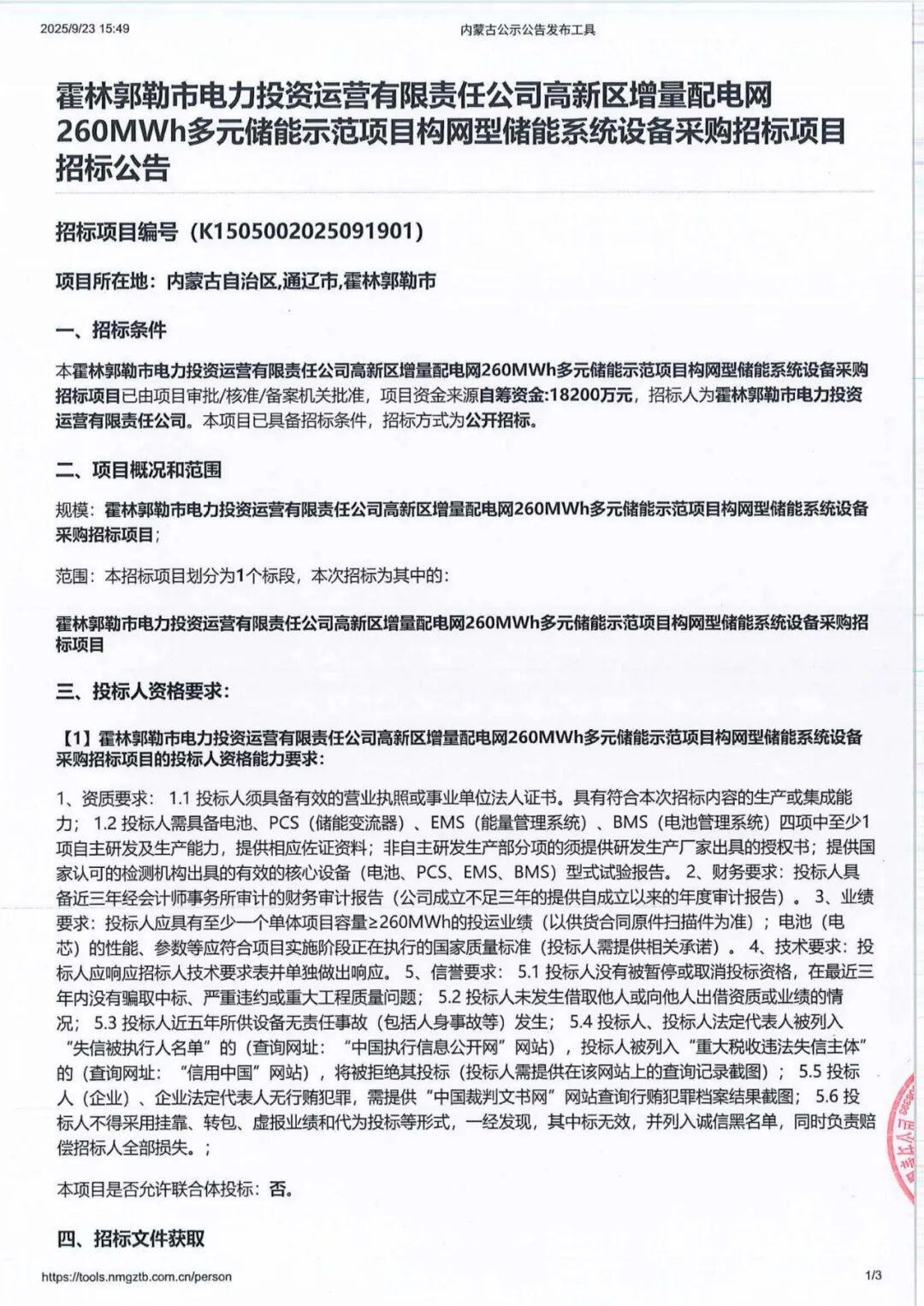 2025/9/23 15:49

内蒙古公示公告发布工具

霍林郭勒市电力投资运营有限责任公司高新区增量配电网260MWh多元储能示范项目构网型储能系统设备采购招标项目招标公告

招标项目编号（K1505002025091901）

项目所在地：内蒙古自治区,通辽市,霍林郭勒市

一、招标条件

本霍林郭勒市电力投资运营有限责任公司高新区增量配电网260MWh多元储能示范项目构网型储能系统设备采购招标项目已由项目审批/核准/备案机关批准，项目资金来源自筹资金:18200万元，招标人为霍林郭勒市电力投资运营有限责任公司。本项目已具备招标条件，招标方式为公开招标。

二、项目概况和范围

规模：霍林郭勒市电力投资运营有限责任公司高新区增量配电网260MWh多元储能示范项目构网型储能系统设备采购招标项目；

范围：本招标项目划分为1个标段，本次招标为其中的：

霍林郭勒市电力投资运营有限责任公司高新区增量配电网260MWh多元储能示范项目构网型储能系统设备采购招标项目

三、投标人资格要求：

【1】霍林郭勒市电力投资运营有限责任公司高新区增量配电网260MWh多元储能示范项目构网型储能系统设备采购招标项目的投标人资格能力要求：

1、资质要求：1.1 投标人须具备有效的营业执照或事业单位法人证书。具有符合本次招标内容的生产或集成能力；1.2 投标人需具备电池、PCS（储能变流器）、EMS（能量管理系统）、BMS（电池管理系统）四项中至少1项自主研发及生产能力，提供相应佐证资料；非自主研发生产部分项的须提供研发生产厂家出具的授权书；提供国家认可的检测机构出具的有效的核心设备（电池、PCS、EMS、BMS）型式试验报告。2、财务要求：投标人具备近三年经会计师事务所审计的财务审计报告（公司成立不足三年的提供自成立以来的年度审计报告）。3、业绩要求：投标人应具有至少一个单体项目容量≥260MWh的投运业绩（以供货合同原件扫描件为准）；电池（电芯）的性能、参数等应符合项目实施阶段正在执行的国家质量标准（投标人需提供相关承诺）。4、技术要求：投标人应响应招标人技术要求表并单独做出响应。5、信誉要求：5.1 投标人没有被暂停或取消投标资格，在最近三年内没有骗取中标、严重违约或重大工程质量问题；5.2 投标人未发生借取他人或向他人出借资质或业绩的情况；5.3 投标人近五年所供设备无责任事故（包括人身事故等）发生；5.4 投标人、投标人法定代表人被列入“失信被执行人名单”的（查询网址：“中国执行信息公开网”网站），投标人被列入“重大税收违法失信主体”的（查询网址：“信用中国”网站），将被拒绝其投标（投标人需提供在该网站上的查询记录截图）；5.5 投标人（企业）、企业法定代表人无行贿犯罪，需提供“中国裁判文书网”网站查询行贿犯罪档案结果截图；5.6 投标人不得采用挂靠、转包、虚报业绩和代为投标等形式，一经发现，其中标无效，并列入诚信黑名单，同时负责赔偿招标人全部损失。；

本项目是否允许联合体投标：否。

四、招标文件获取

https://tools.nmgztb.com.cn/person

1/3